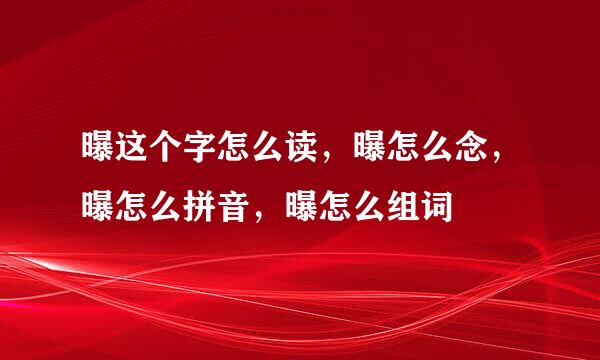 曝这个字怎么读，曝怎么念，曝怎么拼音，曝怎么组词